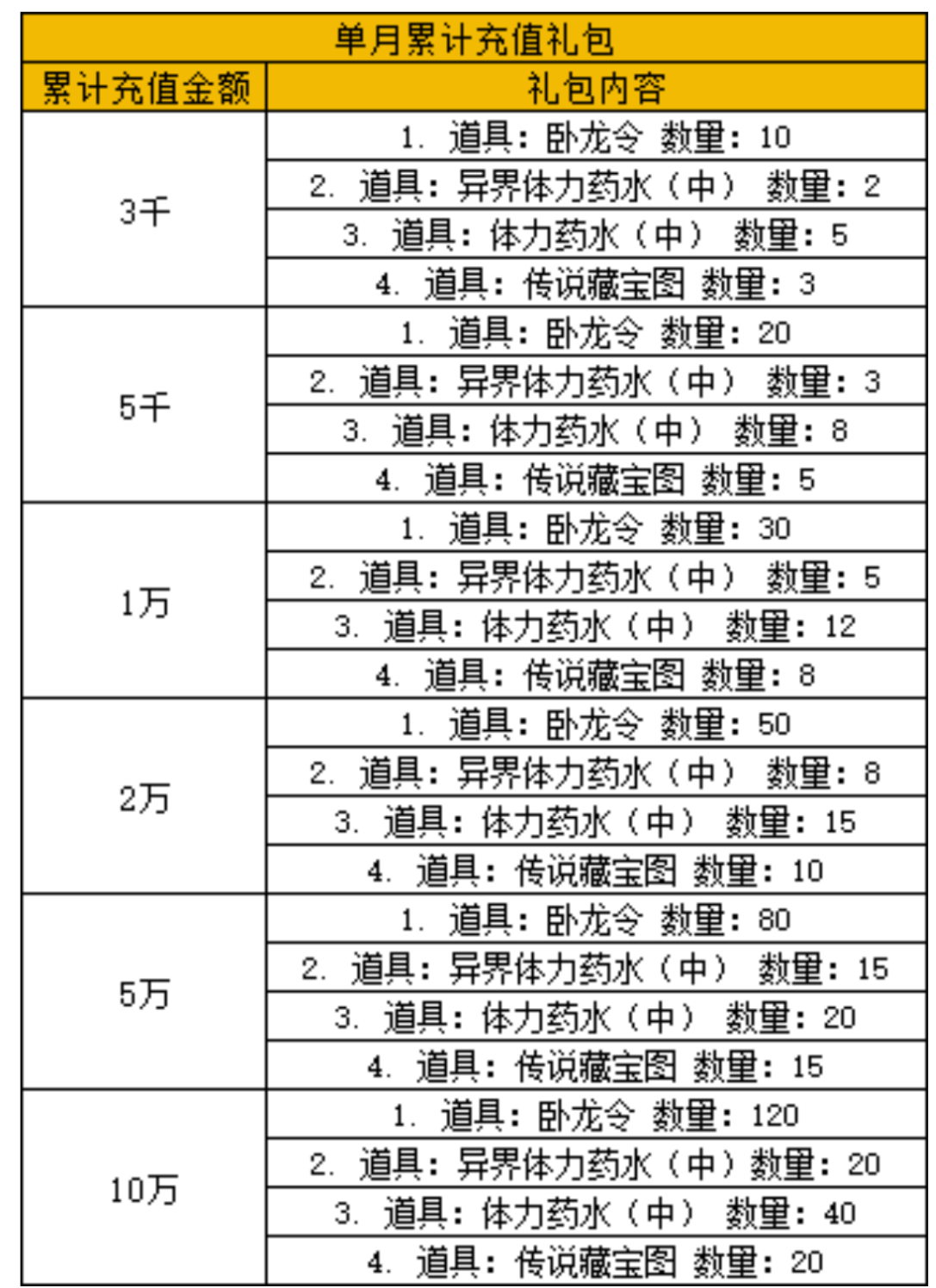 | 单月累计充值礼包 | |
|---|---|
| 累计充值金额 | 礼包内容 |
| 3千 | 1. 道具：卧龙令 数量：10 |
| | 2. 道具：异界体力药水（中） 数量：2 |
| | 3. 道具：体力药水（中） 数量：5 |
| | 4. 道具：传说藏宝图 数量：3 |
| 5千 | 1. 道具：卧龙令 数量：20 |
| | 2. 道具：异界体力药水（中） 数量：3 |
| | 3. 道具：体力药水（中） 数量：8 |
| | 4. 道具：传说藏宝图 数量：5 |
| 1万 | 1. 道具：卧龙令 数量：30 |
| | 2. 道具：异界体力药水（中） 数量：5 |
| | 3. 道具：体力药水（中） 数量：12 |
| | 4. 道具：传说藏宝图 数量：8 |
| 2万 | 1. 道具：卧龙令 数量：50 |
| | 2. 道具：异界体力药水（中） 数量：8 |
| | 3. 道具：体力药水（中） 数量：15 |
| | 4. 道具：传说藏宝图 数量：10 |
| 5万 | 1. 道具：卧龙令 数量：80 |
| | 2. 道具：异界体力药水（中） 数量：15 |
| | 3. 道具：体力药水（中） 数量：20 |
| | 4. 道具：传说藏宝图 数量：15 |
| 10万 | 1. 道具：卧龙令 数量：120 |
| | 2. 道具：异界体力药水（中）数量：20 |
| | 3. 道具：体力药水（中） 数量：40 |
| | 4. 道具：传说藏宝图 数量：20 |